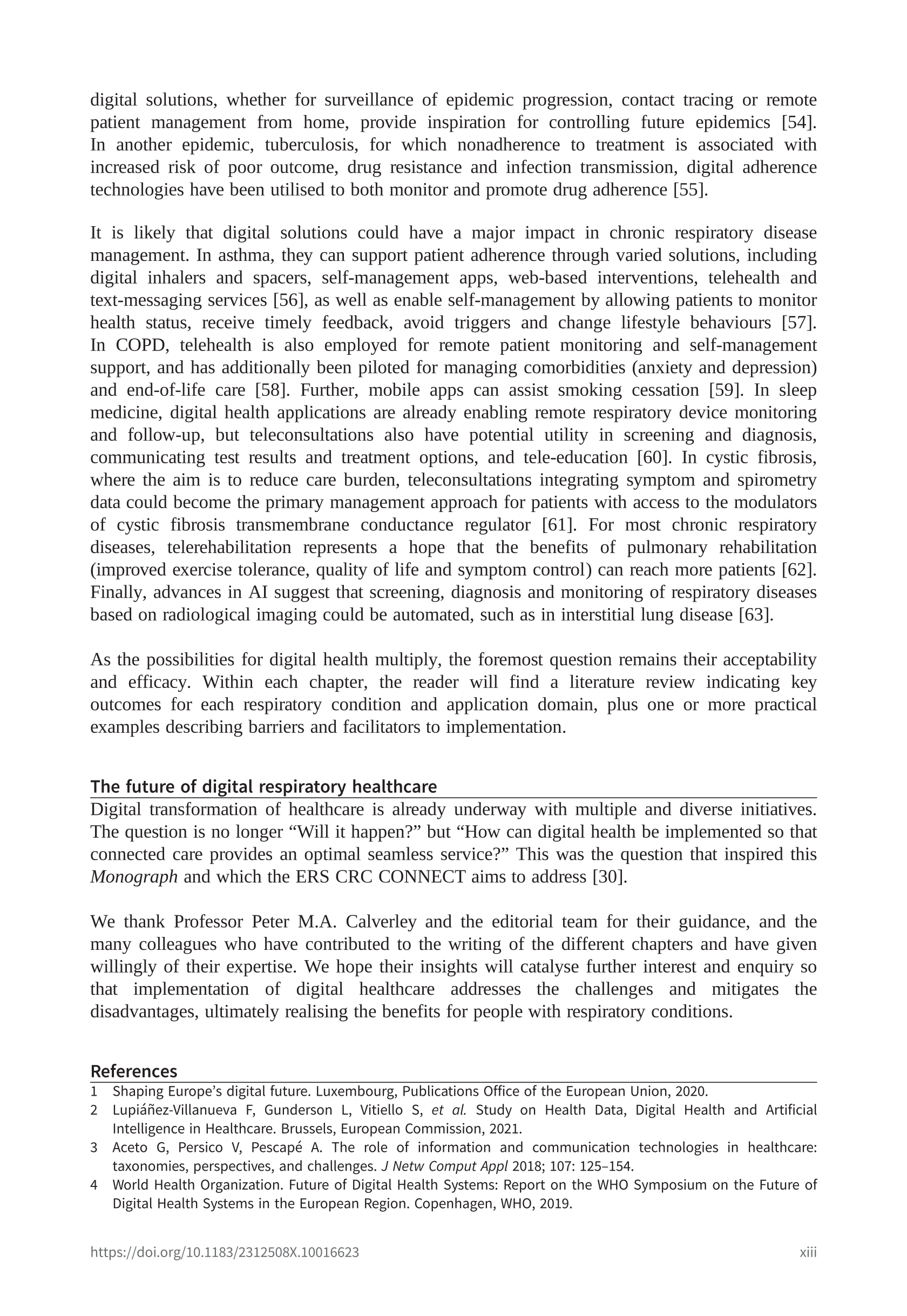 digital solutions, whether for surveillance of epidemic progression, contact tracing or remote patient management from home, provide inspiration for controlling future epidemics [54]. In another epidemic, tuberculosis, for which nonadherence to treatment is associated with increased risk of poor outcome, drug resistance and infection transmission, digital adherence technologies have been utilised to both monitor and promote drug adherence [55].

It is likely that digital solutions could have a major impact in chronic respiratory disease management. In asthma, they can support patient adherence through varied solutions, including digital inhalers and spacers, self-management apps, web-based interventions, telehealth and text-messaging services [56], as well as enable self-management by allowing patients to monitor health status, receive timely feedback, avoid triggers and change lifestyle behaviours [57]. In COPD, telehealth is also employed for remote patient monitoring and self-management support, and has additionally been piloted for managing comorbidities (anxiety and depression) and end-of-life care [58]. Further, mobile apps can assist smoking cessation [59]. In sleep medicine, digital health applications are already enabling remote respiratory device monitoring and follow-up, but teleconsultations also have potential utility in screening and diagnosis, communicating test results and treatment options, and tele-education [60]. In cystic fibrosis, where the aim is to reduce care burden, teleconsultations integrating symptom and spirometry data could become the primary management approach for patients with access to the modulators of cystic fibrosis transmembrane conductance regulator [61]. For most chronic respiratory diseases, telerehabilitation represents a hope that the benefits of pulmonary rehabilitation (improved exercise tolerance, quality of life and symptom control) can reach more patients [62]. Finally, advances in AI suggest that screening, diagnosis and monitoring of respiratory diseases based on radiological imaging could be automated, such as in interstitial lung disease [63].

As the possibilities for digital health multiply, the foremost question remains their acceptability and efficacy. Within each chapter, the reader will find a literature review indicating key outcomes for each respiratory condition and application domain, plus one or more practical examples describing barriers and facilitators to implementation.

The future of digital respiratory healthcare

Digital transformation of healthcare is already underway with multiple and diverse initiatives. The question is no longer “Will it happen?” but “How can digital health be implemented so that connected care provides an optimal seamless service?” This was the question that inspired this Monograph and which the ERS CRC CONNECT aims to address [30].

We thank Professor Peter M.A. Calverley and the editorial team for their guidance, and the many colleagues who have contributed to the writing of the different chapters and have given willingly of their expertise. We hope their insights will catalyse further interest and enquiry so that implementation of digital healthcare addresses the challenges and mitigates the disadvantages, ultimately realising the benefits for people with respiratory conditions.

References
1 Shaping Europe’s digital future. Luxembourg, Publications Office of the European Union, 2020.
2 Lupiáñez-Villanueva F, Gunderson L, Vitiello S, et al. Study on Health Data, Digital Health and Artificial Intelligence in Healthcare. Brussels, European Commission, 2021.
3 Aceto G, Persico V, Pescapé A. The role of information and communication technologies in healthcare: taxonomies, perspectives, and challenges. J Netw Comput Appl 2018; 107: 125–154.
4 World Health Organization. Future of Digital Health Systems: Report on the WHO Symposium on the Future of Digital Health Systems in the European Region. Copenhagen, WHO, 2019.

https://doi.org/10.1183/2312508X.10016623 xiii